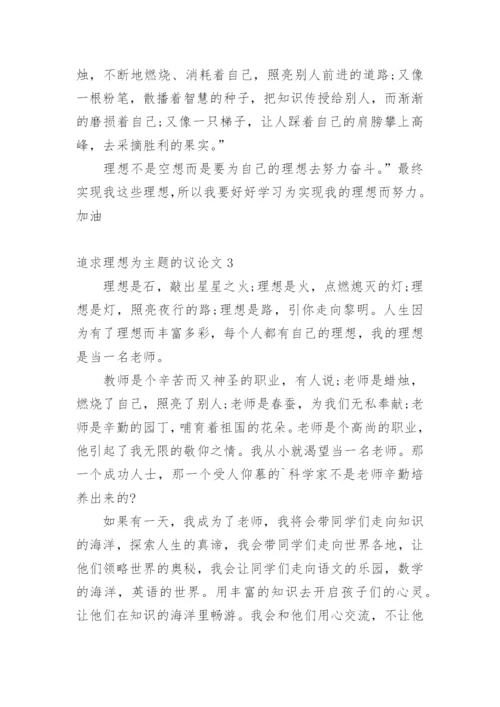 烛，不断地燃烧、消耗着自己，照亮别人前进的道路;又像一根粉笔，散播着智慧的种子，把知识传授给别人，而渐渐的磨损着自己;又像一只梯子，让人踩着自己的肩膀攀上高峰，去采摘胜利的果实。”

理想不是空想而是要为自己的理想去努力奋斗。”最终实现我这些理想,所以我要好好学习为实现我的理想而努力。加油

追求理想为主题的议论文 3

理想是石，敲出星星之火;理想是火，点燃熄灭的灯;理想是灯，照亮夜行的路;理想是路，引你走向黎明。人生因为有了理想而丰富多彩，每个人都有自己的理想，我的理想是当一名老师。

教师是个辛苦而又神圣的职业，有人说;老师是蜡烛，燃烧了自己，照亮了别人;老师是春蚕，为我们无私奉献;老师是辛勤的园丁，哺育着祖国的花朵。老师是个高尚的职业，他引起了我无限的敬仰之情。我从小就渴望当一名老师。那一个成功人士，那一个受人仰慕的`科学家不是老师辛勤培养出来的?

如果有一天，我成为了老师，我将会带同学们走向知识的海洋，探索人生的真谛，我会带同学们走向世界各地，让他们领略世界的奥秘，我会让同学们走向语文的乐园，数学的海洋，英语的世界。用丰富的知识去开启孩子们的心灵。让他们在知识的海洋里畅游。我会和他们用心交流，不让他